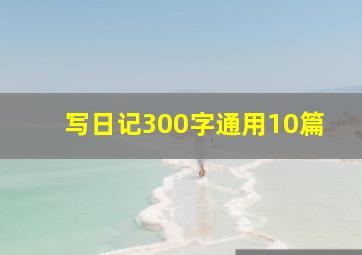 写日记300字通用10篇